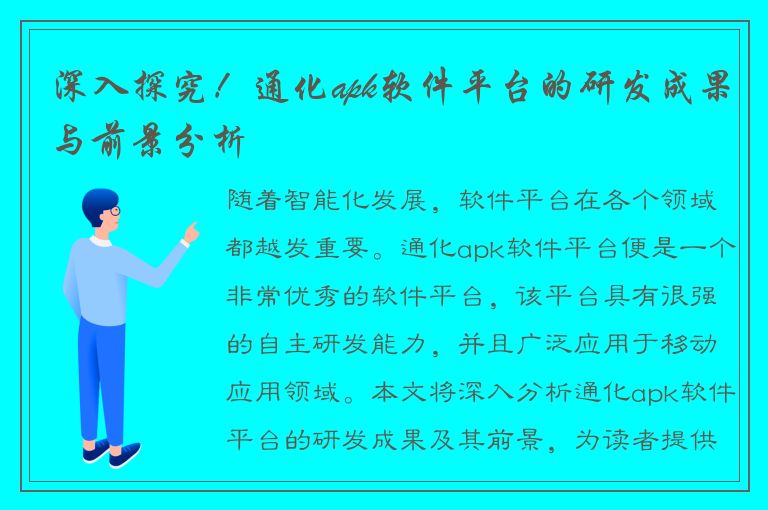 深入探究！通化apk软件平台的研发成果与前景分析

随着智能化发展，软件平台在各个领域都越发重要。通化apk软件平台便是一个非常优秀的软件平台，该平台具有很强的自主研发能力，并且广泛应用于移动应用领域。本文将深入分析通化apk软件平台的研发成果及其前景，为读者提供